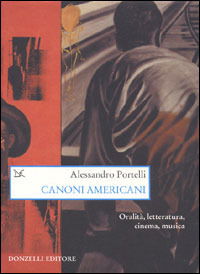 Alessandro Portelli
CANONI AMERICANI

Oralità, letteratura, cinema, musica

DONZELLI EDITORE